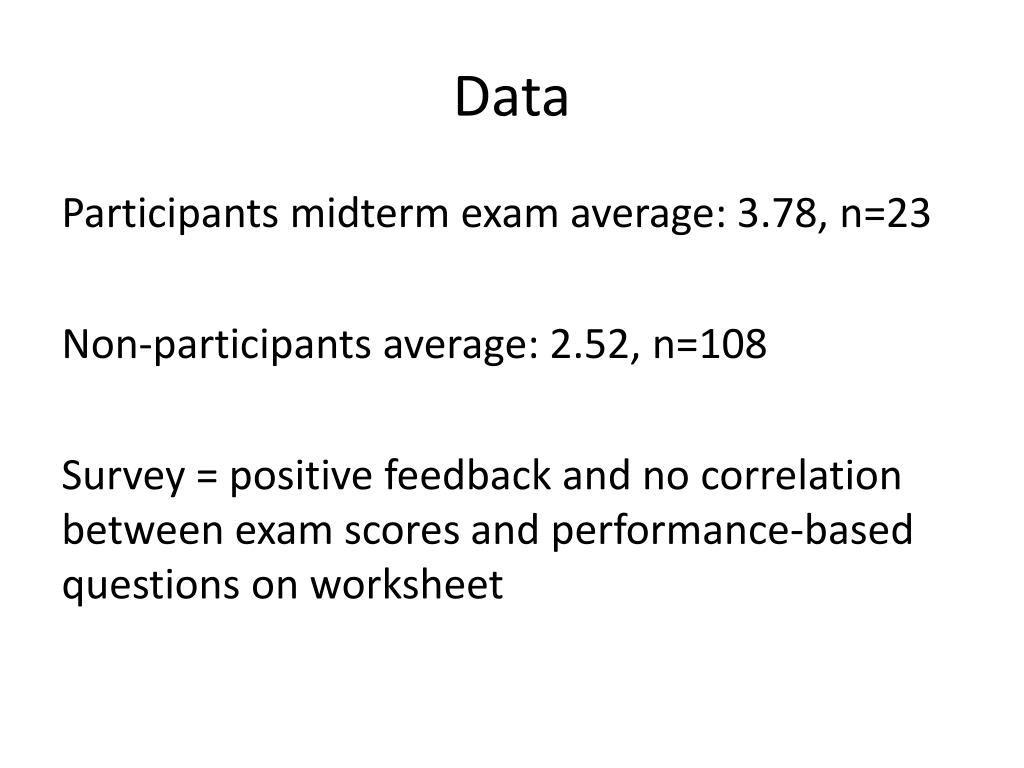 Data

Participants midterm exam average: 3.78, n=23

Non-participants average: 2.52, n=108

Survey = positive feedback and no correlation between exam scores and performance-based questions on worksheet